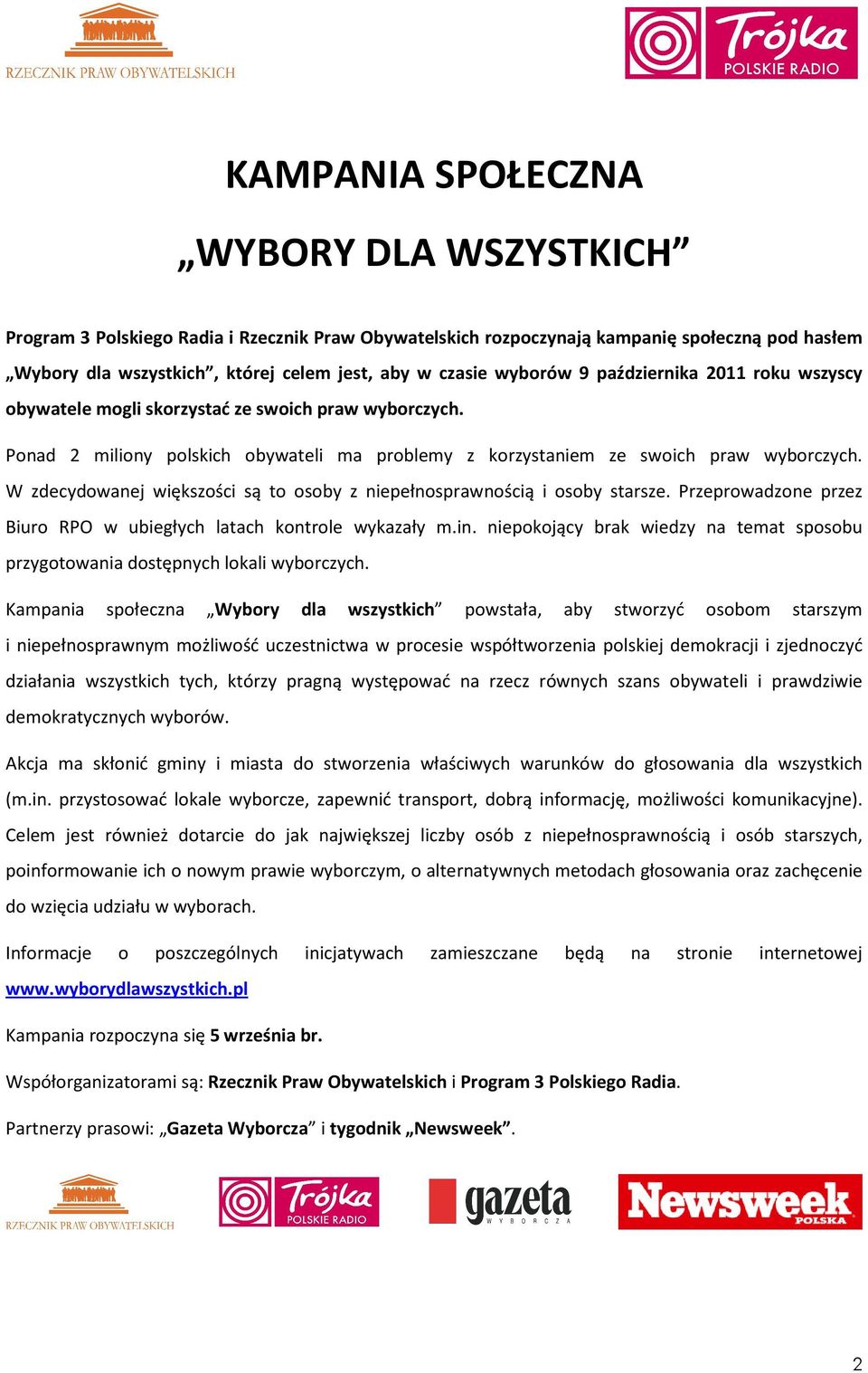 RZECZNIK PRAW OBYWATELSKICH

Trójka POLSKIE RADIO

KAMPANIA SPOŁECZNA

„WYBORY DLA WSZYSTKICH”

Program 3 Polskiego Radia i Rzecznik Praw Obywatelskich rozpoczynają kampanię społeczną pod hasłem „Wybory dla wszystkich”, której celem jest, aby w czasie wyborów 9 października 2011 roku wszyscy obywatele mogli skorzystać ze swoich praw wyborczych.

Ponad 2 miliony polskich obywateli ma problemy z korzystaniem ze swoich praw wyborczych. W zdecydowanej większości są to osoby z niepełnosprawnością i osoby starsze. Przeprowadzone przez Biuro RPO w ubiegłych latach kontrole wykazały m.in. niepokojący brak wiedzy na temat sposobu przygotowania dostępnych lokali wyborczych.

Kampania społeczna „Wybory dla wszystkich” powstała, aby stworzyć osobom starszym i niepełnosprawnym możliwość uczestnictwa w procesie współtworzenia polskiej demokracji i zjednoczyć działania wszystkich tych, którzy pragną występować na rzecz równych szans obywateli i prawdziwie demokratycznych wyborów.

Akcja ma skłonić gminy i miasta do stworzenia właściwych warunków do głosowania dla wszystkich (m.in. przystosować lokale wyborcze, zapewnić transport, dobrą informację, możliwości komunikacyjne). Celem jest również dotarcie do jak największej liczby osób z niepełnosprawnością i osób starszych, poinformowanie ich o nowym prawie wyborczym, o alternatywnych metodach głosowania oraz zachęcenie do wzięcia udziału w wyborach.

Informacje o poszczególnych inicjatywach zamieszczane będą na stronie internetowej www.wyborydlawszystkich.pl

Kampania rozpoczyna się 5 września br.

Współorganizatorami są: Rzecznik Praw Obywatelskich i Program 3 Polskiego Radia.

Partnerzy prasowi: „Gazeta Wyborcza” i tygodnik „Newsweek”.

RZECZNIK PRAW OBYWATELSKICH

Trójka POLSKIE RADIO

gazeta WYBORCZA

Newsweek POLSKA

2